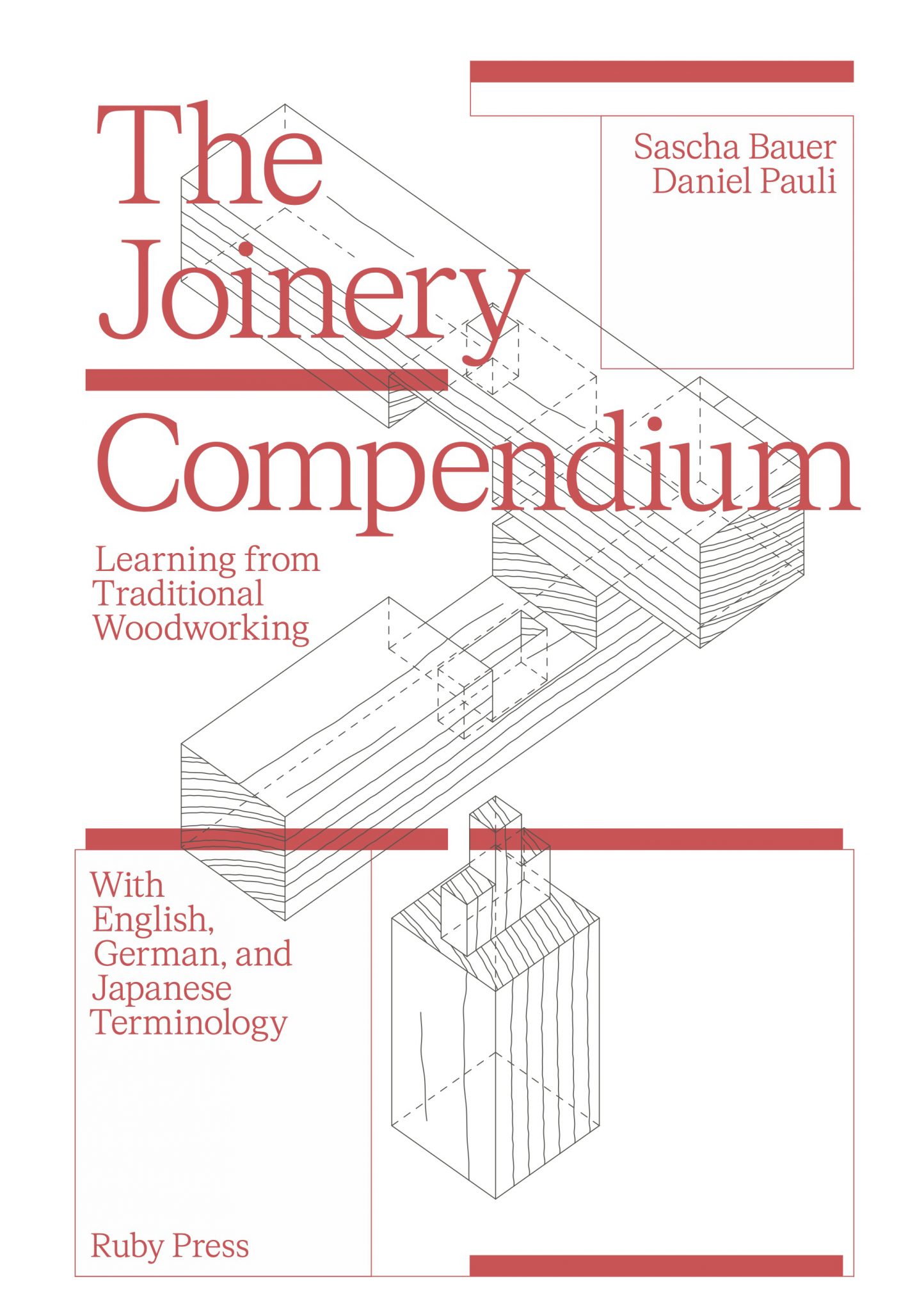 The Joinery Compendium

Sascha Bauer
Daniel Pauli

Learning from
Traditional
Woodworking

With
English,
German, and
Japanese
Terminology

Ruby Press